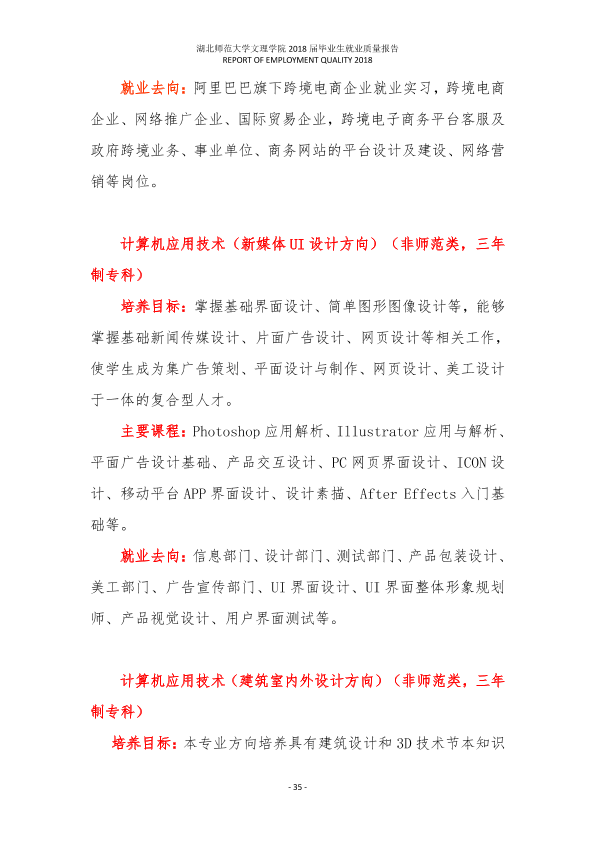 湖北师范大学文理学院2018届毕业生就业质量报告
REPORT OF EMPLOYMENT QUALITY 2018

就业去向：阿里巴巴旗下跨境电商企业就业实习，跨境电商企业、网络推广企业、国际贸易企业，跨境电子商务平台客服及政府跨境业务、事业单位、商务网站的平台设计及建设、网络营销等岗位。

计算机应用技术（新媒体UI设计方向）（非师范类，三年制专科）

培养目标：掌握基础界面设计、简单图形图像设计等，能够掌握基础新闻传媒设计、片面广告设计、网页设计等相关工作，使学生成为集广告策划、平面设计与制作、网页设计、美工设计于一体的复合型人才。

主要课程：Photoshop应用解析、Illustrator应用与解析、平面广告设计基础、产品交互设计、PC网页界面设计、ICON设计、移动平台APP界面设计、设计素描、After Effects入门基础等。

就业去向：信息部门、设计部门、测试部门、产品包装设计、美工部门、广告宣传部门、UI界面设计、UI界面整体形象规划师、产品视觉设计、用户界面测试等。

计算机应用技术（建筑室内外设计方向）（非师范类，三年制专科）

培养目标：本专业方向培养具有建筑设计和3D技术节本知识

- 35 -